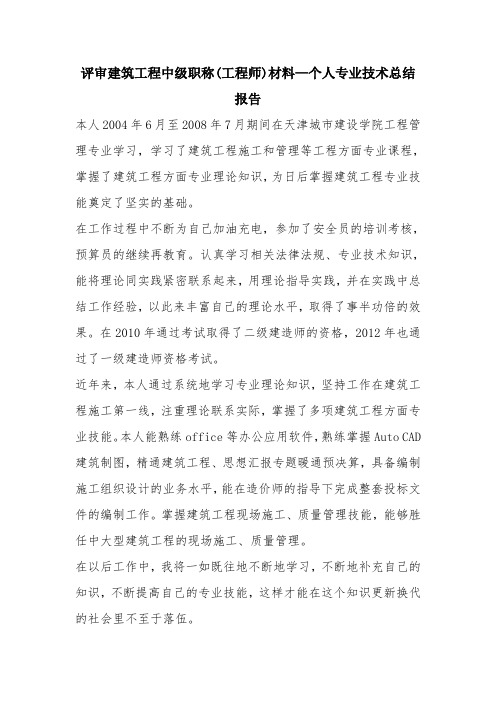 评审建筑工程中级职称(工程师)材料—个人专业技术总结报告

本人2004年6月至2008年7月期间在天津城市建设学院工程管理专业学习，学习了建筑工程施工和管理等工程方面专业课程，掌握了建筑工程方面专业理论知识，为日后掌握建筑工程专业技能奠定了坚实的基础。

在工作过程中不断为自己加油充电，参加了安全员的培训考核，预算员的继续再教育。认真学习相关法律法规、专业技术知识，能将理论同实践紧密联系起来，用理论指导实践，并在实践中总结工作经验，以此来丰富自己的理论水平，取得了事半功倍的效果。在2010年通过考试取得了二级建造师的资格，2012年也通过了一级建造师资格考试。

近年来，本人通过系统地学习专业理论知识，坚持工作在建筑工程施工第一线，注重理论联系实际，掌握了多项建筑工程方面专业技能。本人能熟练office等办公应用软件，熟练掌握Auto CAD建筑制图，精通建筑工程、思想汇报专题暖通预决算，具备编制施工组织设计的业务水平，能在造价师的指导下完成整套投标文件的编制工作。掌握建筑工程现场施工、质量管理技能，能够胜任中大型建筑工程的现场施工、质量管理。

在以后工作中，我将一如既往地不断地学习，不断地补充自己的知识，不断提高自己的专业技能，这样才能在这个知识更新换代的社会里不至于落伍。